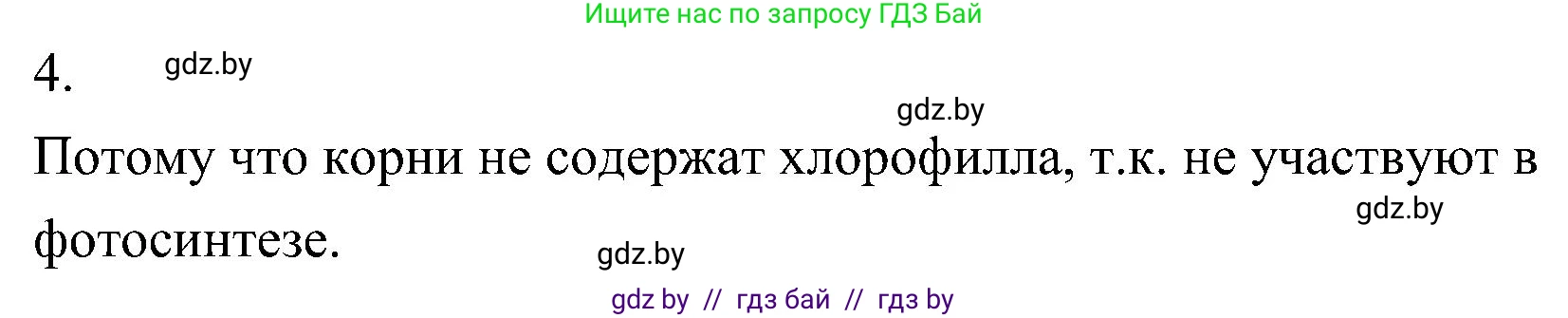 Ищите нас по запросу ГДЗ Бай

4. gdz.by

gdz.by

Потому что корни не содержат хлорофилла, т.к. не участвуют в фотосинтезе.

gdz.by

gdz.by

gdz by // гдз бай // гдз by